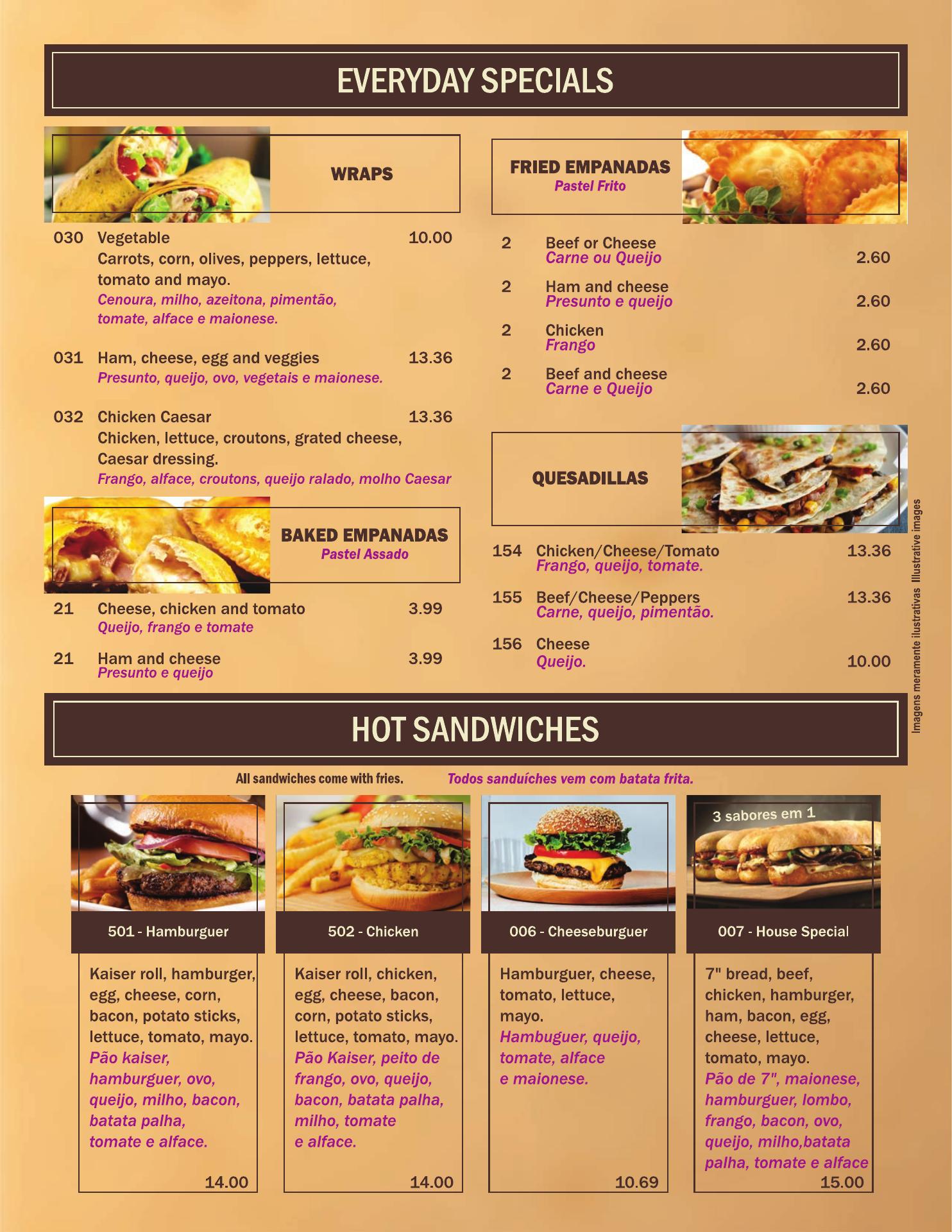 EVERYDAY SPECIALS

WRAPS

030 Vegetable 10.00
Carrots, corn, olives, peppers, lettuce, tomato and mayo.
Cenoura, milho, azeitona, pimentão, tomate, alface e maionese.

031 Ham, cheese, egg and veggies 13.36
Presunto, queijo, ovo, vegetais e maionese.

032 Chicken Caesar 13.36
Chicken, lettuce, croutons, grated cheese, Caesar dressing.
Frango, alface, croutons, queijo ralado, molho Caesar

BAKED EMPANADAS
Pastel Assado

21 Cheese, chicken and tomato 3.99
Queijo, frango e tomate

21 Ham and cheese 3.99
Presunto e queijo

FRIED EMPANADAS
Pastel Frito

2 Beef or Cheese
Carne ou Queijo 2.60

2 Ham and cheese
Presunto e queijo 2.60

2 Chicken
Frango 2.60

2 Beef and cheese
Carne e Queijo 2.60

QUESADILLAS

154 Chicken/Cheese/Tomato 13.36
Frango, queijo, tomate.

155 Beef/Cheese/Peppers 13.36
Carne, queijo, pimentão.

156 Cheese
Queijo. 10.00

Imagens meramente ilustrativas Illustrative images

HOT SANDWICHES

All sandwiches come with fries. Todos sanduíches vem com batata frita.

501 - Hamburguer
Kaiser roll, hamburger, egg, cheese, corn, bacon, potato sticks, lettuce, tomato, mayo.
Pão kaiser, hamburguer, ovo, queijo, milho, bacon, batata palha, tomate e alface.
14.00

502 - Chicken
Kaiser roll, chicken, egg, cheese, bacon, corn, potato sticks, lettuce, tomato, mayo.
Pão Kaiser, peito de frango, ovo, queijo, bacon, batata palha, milho, tomate e alface.
14.00

006 - Cheeseburguer
Hamburguer, cheese, tomato, lettuce, mayo.
Hambuguer, queijo, tomate, alface e maionese.
10.69

3 sabores em 1
007 - House Special
7" bread, beef, chicken, hamburger, ham, bacon, egg, cheese, lettuce, tomato, mayo.
Pão de 7", maionese, hamburguer, lombo, frango, bacon, ovo, queijo, milho,batata palha, tomate e alface
15.00